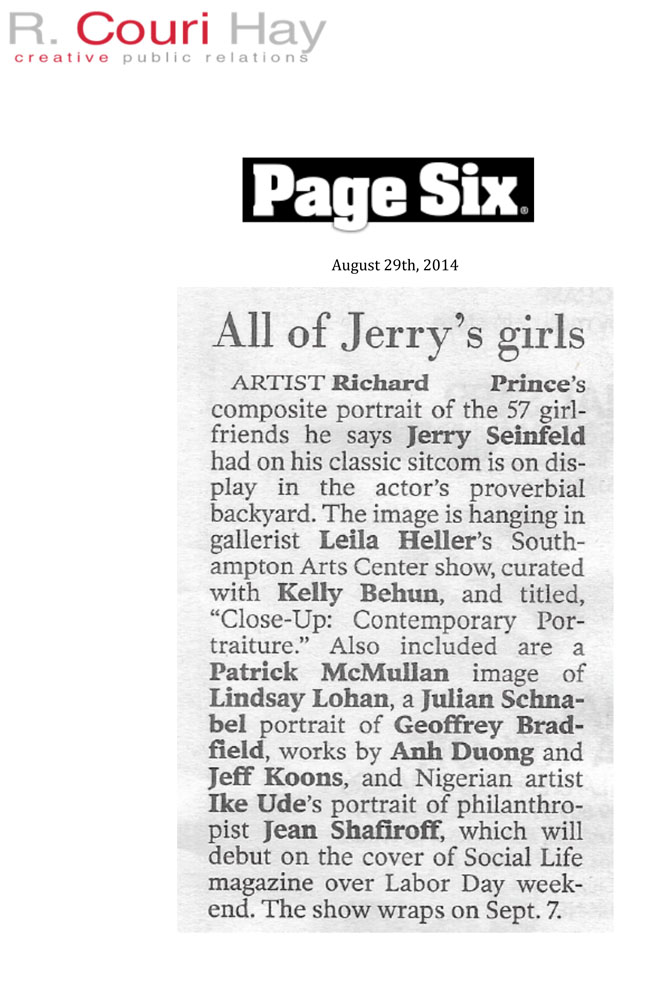 R. Couri Hay
creative public relations

Page Six

August 29th, 2014

All of Jerry's girls

ARTIST Richard Prince's composite portrait of the 57 girlfriends he says Jerry Seinfeld had on his classic sitcom is on display in the actor's proverbial backyard. The image is hanging in gallerist Leila Heller's Southampton Arts Center show, curated with Kelly Behun, and titled, "Close-Up: Contemporary Portraiture." Also included are a Patrick McMullan image of Lindsay Lohan, a Julian Schnabel portrait of Geoffrey Bradfield, works by Anh Duong and Jeff Koons, and Nigerian artist Ike Ude's portrait of philanthropist Jean Shafiroff, which will debut on the cover of Social Life magazine over Labor Day weekend. The show wraps on Sept. 7.